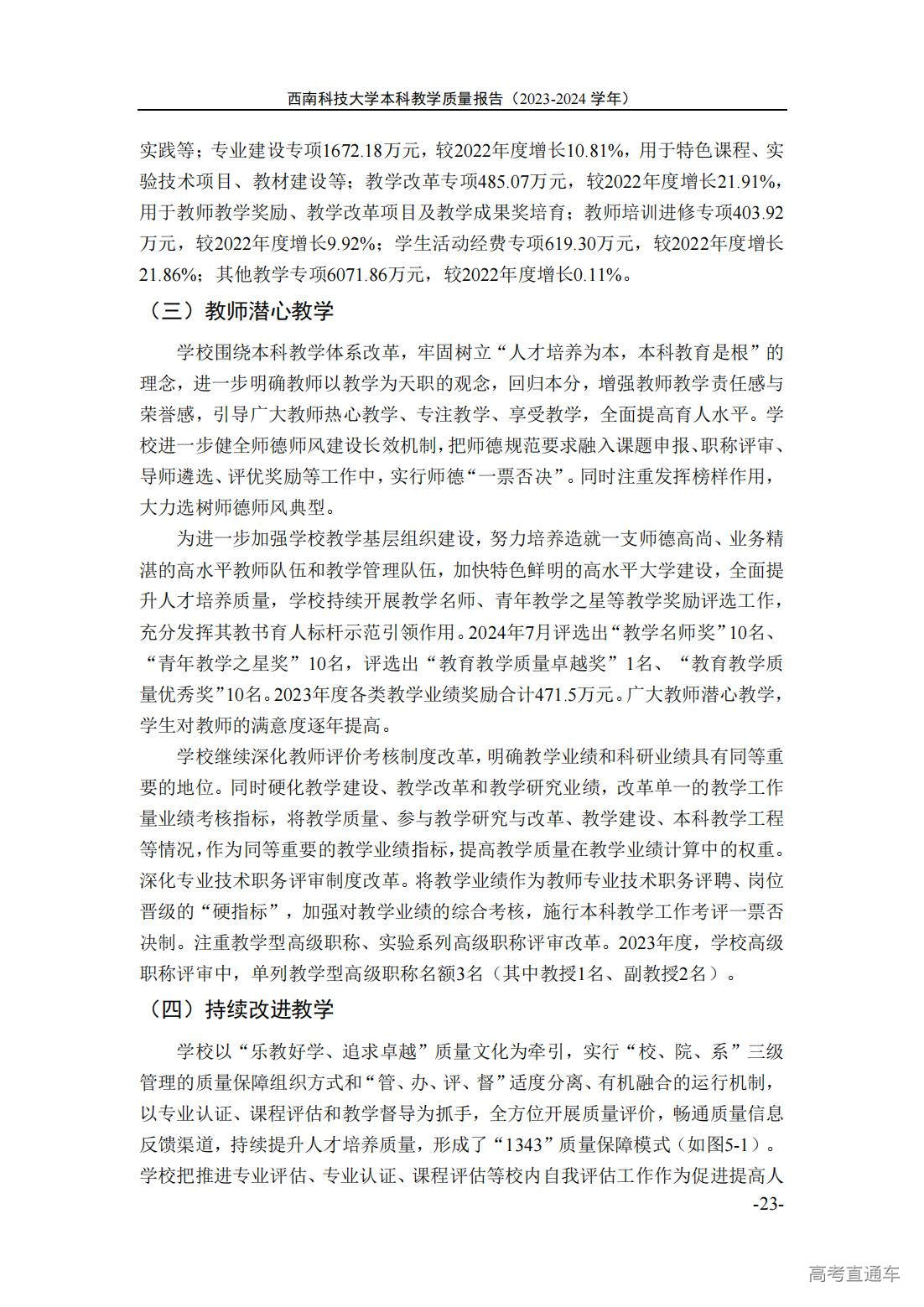 西南科技大学本科教学质量报告（2023-2024 学年）

实践等；专业建设专项1672.18万元，较2022年度增长10.81%，用于特色课程、实验技术项目、教材建设等；教学改革专项485.07万元，较2022年度增长21.91%，用于教师教学奖励、教学改革项目及教学成果奖培育；教师培训进修专项403.92万元，较2022年度增长9.92%；学生活动经费专项619.30万元，较2022年度增长21.86%；其他教学专项6071.86万元，较2022年度增长0.11%。

（三）教师潜心教学

学校围绕本科教学体系改革，牢固树立“人才培养为本，本科教育是根”的理念，进一步明确教师以教学为天职的观念，回归本分，增强教师教学责任感与荣誉感，引导广大教师热心教学、专注教学、享受教学，全面提高育人水平。学校进一步健全师德师风建设长效机制，把师德规范要求融入课题申报、职称评审、导师遴选、评优奖励等工作中，实行师德“一票否决”。同时注重发挥榜样作用，大力选树师德师风典型。

为进一步加强学校教学基层组织建设，努力培养造就一支师德高尚、业务精湛的高水平教师队伍和教学管理队伍，加快特色鲜明的高水平大学建设，全面提升人才培养质量，学校持续开展教学名师、青年教学之星等教学奖励评选工作，充分发挥其教书育人标杆示范引领作用。2024年7月评选出“教学名师奖”10名、“青年教学之星奖”10名，评选出“教育教学质量卓越奖”1名、“教育教学质量优秀奖”10名。2023年度各类教学业绩奖励合计471.5万元。广大教师潜心教学，学生对教师的满意度逐年提高。

学校继续深化教师评价考核制度改革，明确教学业绩和科研业绩具有同等重要的地位。同时硬化教学建设、教学改革和教学研究业绩，改革单一的教学工作量业绩考核指标，将教学质量、参与教学研究与改革、教学建设、本科教学工程等情况，作为同等重要的教学业绩指标，提高教学质量在教学业绩计算中的权重。深化专业技术职务评审制度改革。将教学业绩作为教师专业技术职务评聘、岗位晋级的“硬指标”，加强对教学业绩的综合考核，施行本科教学工作考评一票否决制。注重教学型高级职称、实验系列高级职称评审改革。2023年度，学校高级职称评审中，单列教学型高级职称名额3名（其中教授1名、副教授2名）。

（四）持续改进教学

学校以“乐教好学、追求卓越”质量文化为牵引，实行“校、院、系”三级管理的质量保障组织方式和“管、办、评、督”适度分离、有机融合的运行机制，以专业认证、课程评估和教学督导为抓手，全方位开展质量评价，畅通质量信息反馈渠道，持续提升人才培养质量，形成了“1343”质量保障模式（如图5-1）。学校把推进专业评估、专业认证、课程评估等校内自我评估工作作为促进提高人

-23-

高考直通车